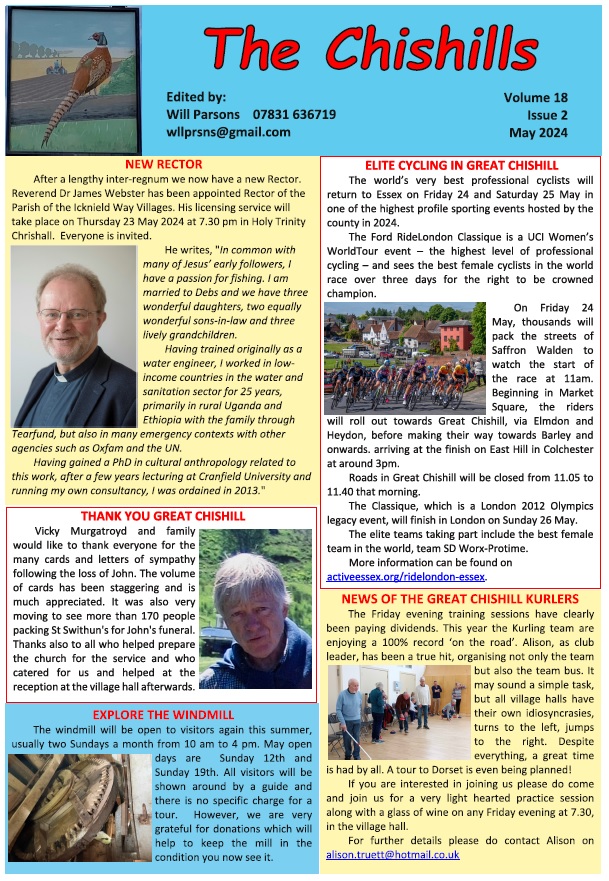 The Chishills

Edited by:
Will Parsons 07831 636719
wllprsns@gmail.com

Volume 18
Issue 2
May 2024

NEW RECTOR

After a lengthy inter-regnum we now have a new Rector. Reverend Dr James Webster has been appointed Rector of the Parish of the Icknield Way Villages. His licensing service will take place on Thursday 23 May 2024 at 7.30 pm in Holy Trinity Chrishall. Everyone is invited.

He writes, "In common with many of Jesus' early followers, I have a passion for fishing. I am married to Debs and we have three wonderful daughters, two equally wonderful sons-in-law and three lively grandchildren.

Having trained originally as a water engineer, I worked in low-income countries in the water and sanitation sector for 25 years, primarily in rural Uganda and Ethiopia with the family through Tearfund, but also in many emergency contexts with other agencies such as Oxfam and the UN.

Having gained a PhD in cultural anthropology related to this work, after a few years lecturing at Cranfield University and running my own consultancy, I was ordained in 2013."

THANK YOU GREAT CHISHILL

Vicky Murgatroyd and family would like to thank everyone for the many cards and letters of sympathy following the loss of John. The volume of cards has been staggering and is much appreciated. It was also very moving to see more than 170 people packing St Swithun's for John's funeral. Thanks also to all who helped prepare the church for the service and who catered for us and helped at the reception at the village hall afterwards.

EXPLORE THE WINDMILL

The windmill will be open to visitors again this summer, usually two Sundays a month from 10 am to 4 pm. May open days are Sunday 12th and Sunday 19th. All visitors will be shown around by a guide and there is no specific charge for a tour. However, we are very grateful for donations which will help to keep the mill in the condition you now see it.

ELITE CYCLING IN GREAT CHISHILL

The world's very best professional cyclists will return to Essex on Friday 24 and Saturday 25 May in one of the highest profile sporting events hosted by the county in 2024.

The Ford RideLondon Classique is a UCI Women's WorldTour event – the highest level of professional cycling – and sees the best female cyclists in the world race over three days for the right to be crowned champion.

On Friday 24 May, thousands will pack the streets of Saffron Walden to watch the start of the race at 11am. Beginning in Market Square, the riders will roll out towards Great Chishill, via Elmdon and Heydon, before making their way towards Barley and onwards. arriving at the finish on East Hill in Colchester at around 3pm.

Roads in Great Chishill will be closed from 11.05 to 11.40 that morning.

The Classique, which is a London 2012 Olympics legacy event, will finish in London on Sunday 26 May.

The elite teams taking part include the best female team in the world, team SD Worx-Protime.

More information can be found on activeessex.org/ridelondon-essex.

NEWS OF THE GREAT CHISHILL KURLERS

The Friday evening training sessions have clearly been paying dividends. This year the Kurling team are enjoying a 100% record 'on the road'. Alison, as club leader, has been a true hit, organising not only the team but also the team bus. It may sound a simple task, but all village halls have their own idiosyncrasies, turns to the left, jumps to the right. Despite everything, a great time is had by all. A tour to Dorset is even being planned!

If you are interested in joining us please do come and join us for a very light hearted practice session along with a glass of wine on any Friday evening at 7.30, in the village hall.

For further details please do contact Alison on alison.truett@hotmail.co.uk